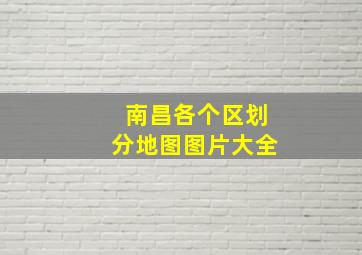 南昌各个区划分地图图片大全